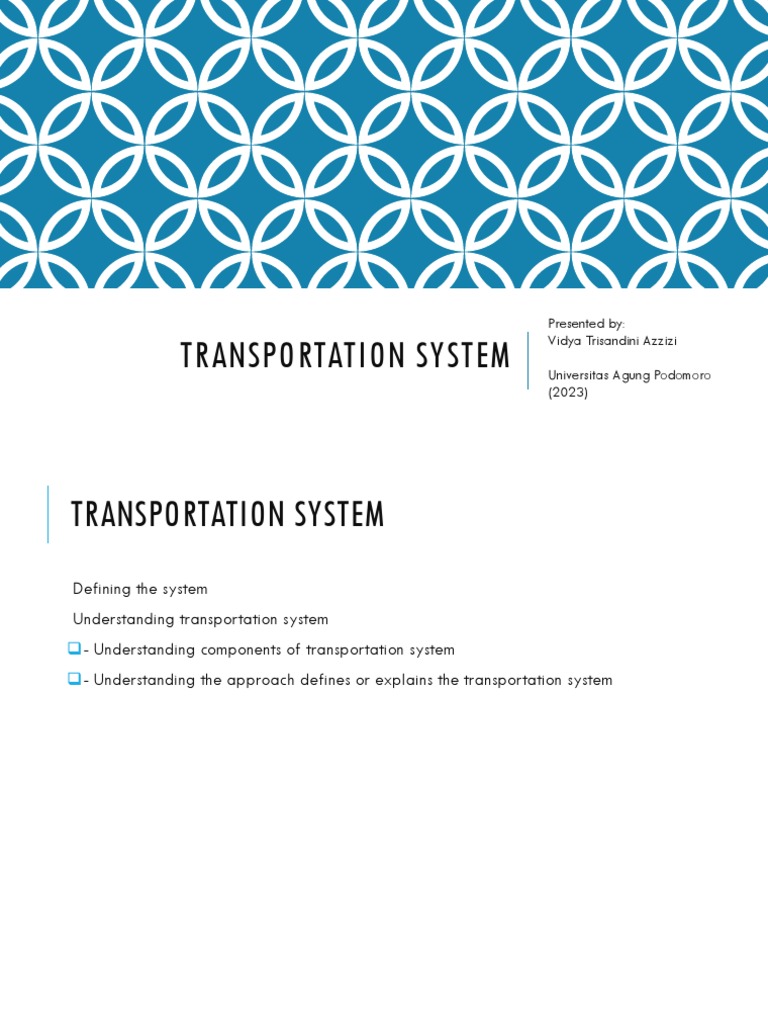 TRANSPORTATION SYSTEM

Presented by:
Vidya Trisandini Azzizi

Universitas Agung Podomoro
(2023)

TRANSPORTATION SYSTEM

Defining the system

Understanding transportation system

- Understanding components of transportation system

- Understanding the approach defines or explains the transportation system